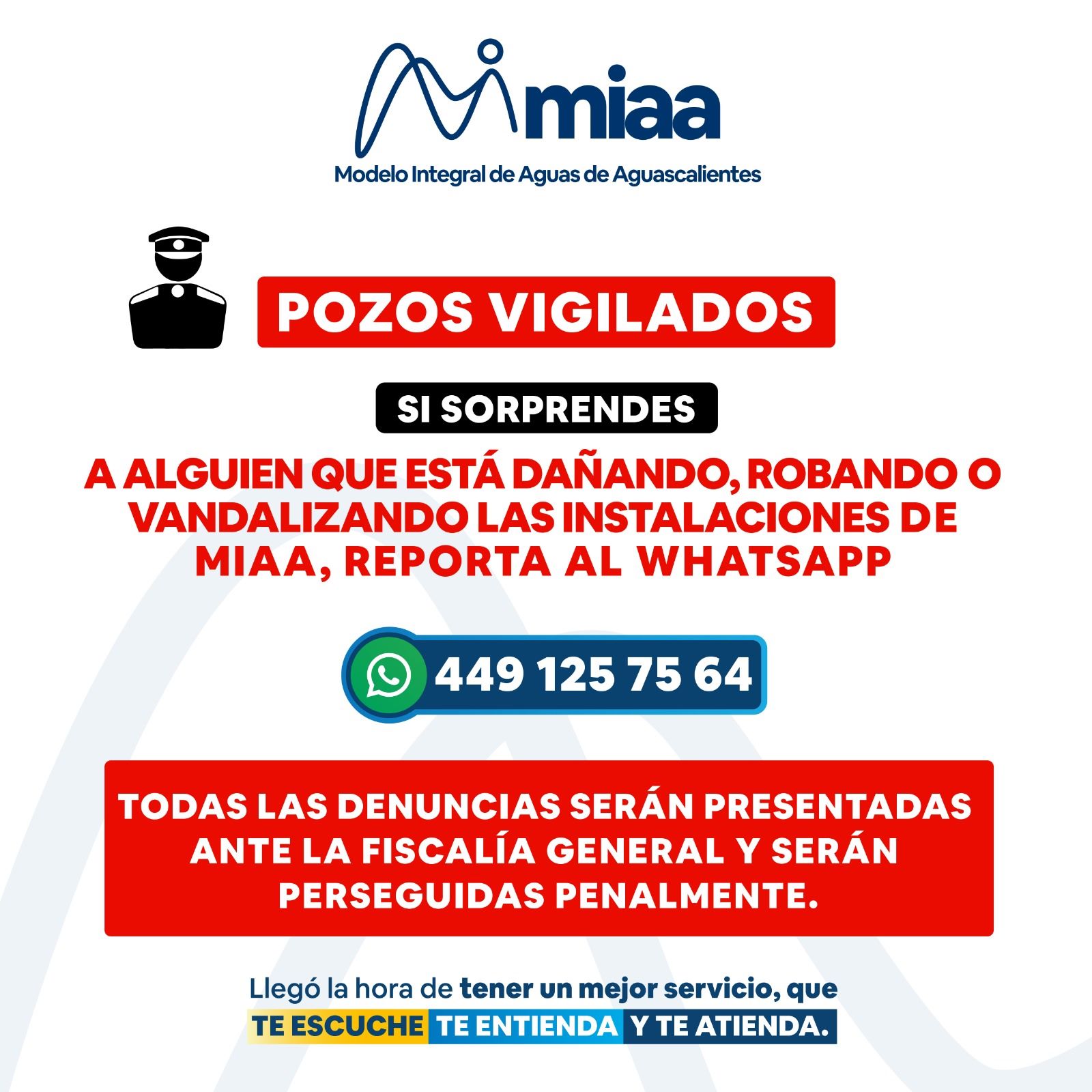 miaa

Modelo Integral de Aguas de Aguascalientes

POZOS VIGILADOS

SI SORPRENDES

A ALGUIEN QUE ESTÁ DAÑANDO, ROBANDO O VANDALIZANDO LAS INSTALACIONES DE MIAA, REPORTA AL WHATSAPP

449 125 75 64

TODAS LAS DENUNCIAS SERÁN PRESENTADAS ANTE LA FISCALÍA GENERAL Y SERÁN PERSEGUIDAS PENALMENTE.

Llegó la hora de tener un mejor servicio, que

TE ESCUCHE TE ENTIENDA Y TE ATIENDA.